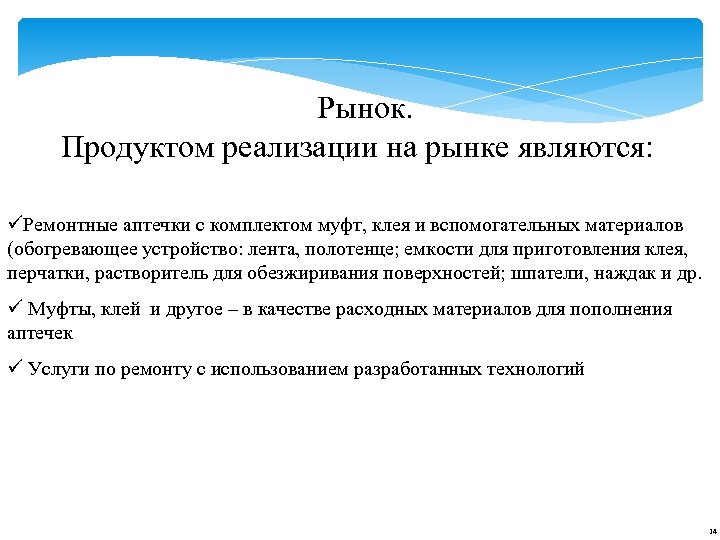 Рынок.
Продуктом реализации на рынке являются:

✓Ремонтные аптечки с комплектом муфт, клея и вспомогательных материалов (обогревающее устройство: лента, полотенце; емкости для приготовления клея, перчатки, растворитель для обезжиривания поверхностей; шпатели, наждак и др.

✓ Муфты, клей и другое – в качестве расходных материалов для пополнения аптечек

✓ Услуги по ремонту с использованием разработанных технологий

34